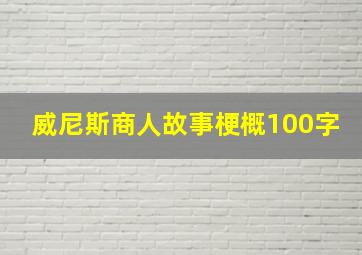 威尼斯商人故事梗概100字